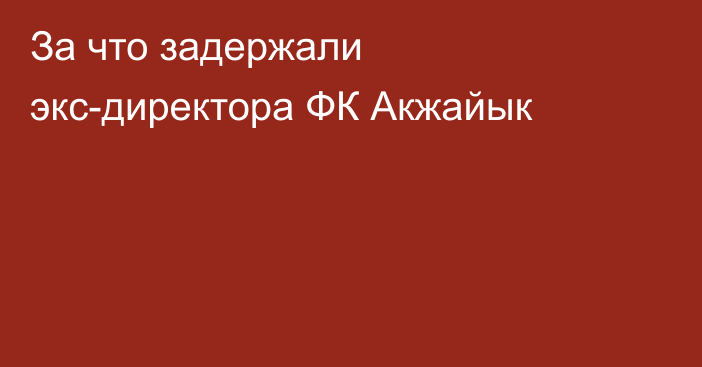 За что задержали экс-директора ФК Акжайык